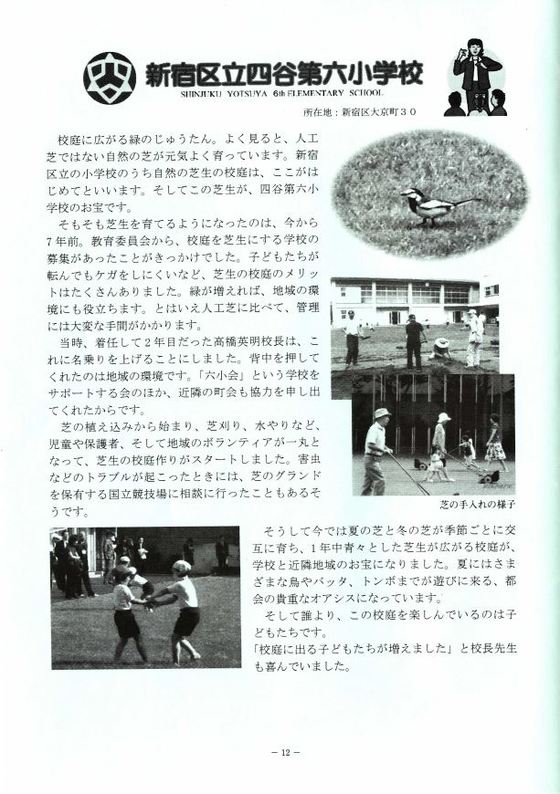 新宿区立四谷第六小学校
SHINJUKU YOTSUYA 6th ELEMENTARY SCHOOL

所在地：新宿区大京町３０

校庭に広がる緑のじゅうたん。よく見ると、人工芝ではない自然の芝が元気よく育っています。新宿区立の小学校のうち自然の芝生の校庭は、ここがはじめてといいます。そしてこの芝生が、四谷第六小学校のお宝です。

そもそも芝生を育てるようになったのは、今から7年前。教育委員会から、校庭を芝生にする学校の募集があったことがきっかけでした。子どもたちが転んでもケガをしにくいなど、芝生の校庭のメリットはたくさんありました。緑が増えれば、地域の環境にも役立ちます。とはいえ人工芝に比べて、管理には大変な手間がかかります。

当時、着任して２年目だった高橋英明校長は、これに名乗りを上げることにしました。背中を押してくれたのは地域の環境です。「六小会」という学校をサポートする会のほか、近隣の町会も協力を申し出てくれたからです。

芝の植え込みから始まり、芝刈り、水やりなど、児童や保護者、そして地域のボランティアが一丸となって、芝生の校庭作りがスタートしました。害虫などのトラブルが起こったときには、芝のグランドを保有する国立競技場に相談に行ったこともあるそうです。

芝の手入れの様子

そうして今では夏の芝と冬の芝が季節ごとに交互に育ち、1年中青々とした芝生が広がる校庭が、学校と近隣地域のお宝になりました。夏にはさまざまな鳥やバッタ、トンボまでが遊びに来る、都会の貴重なオアシスになっています。

そして誰より、この校庭を楽しんでいるのは子どもたちです。
「校庭に出る子どもたちが増えました」と校長先生も喜んでいました。

－ 12 －